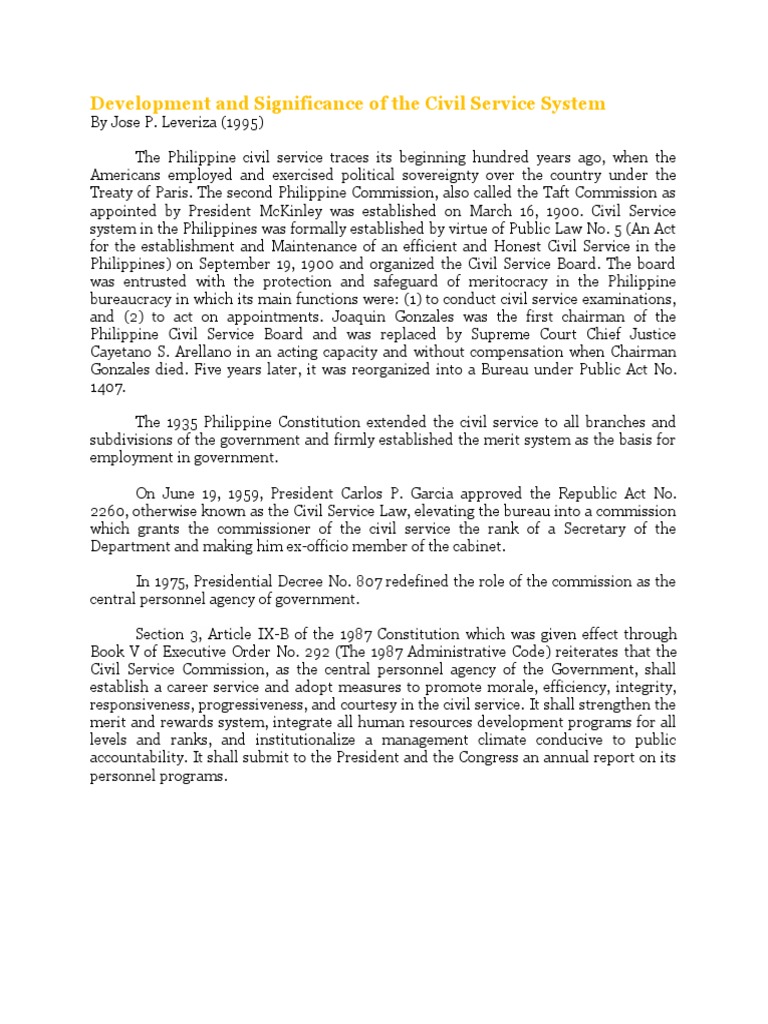 Development and Significance of the Civil Service System
By Jose P. Leveriza (1995)

The Philippine civil service traces its beginning hundred years ago, when the Americans employed and exercised political sovereignty over the country under the Treaty of Paris. The second Philippine Commission, also called the Taft Commission as appointed by President McKinley was established on March 16, 1900. Civil Service system in the Philippines was formally established by virtue of Public Law No. 5 (An Act for the establishment and Maintenance of an efficient and Honest Civil Service in the Philippines) on September 19, 1900 and organized the Civil Service Board. The board was entrusted with the protection and safeguard of meritocracy in the Philippine bureaucracy in which its main functions were: (1) to conduct civil service examinations, and (2) to act on appointments. Joaquin Gonzales was the first chairman of the Philippine Civil Service Board and was replaced by Supreme Court Chief Justice Cayetano S. Arellano in an acting capacity and without compensation when Chairman Gonzales died. Five years later, it was reorganized into a Bureau under Public Act No. 1407.

The 1935 Philippine Constitution extended the civil service to all branches and subdivisions of the government and firmly established the merit system as the basis for employment in government.

On June 19, 1959, President Carlos P. Garcia approved the Republic Act No. 2260, otherwise known as the Civil Service Law, elevating the bureau into a commission which grants the commissioner of the civil service the rank of a Secretary of the Department and making him ex-officio member of the cabinet.

In 1975, Presidential Decree No. 807 redefined the role of the commission as the central personnel agency of government.

Section 3, Article IX-B of the 1987 Constitution which was given effect through Book V of Executive Order No. 292 (The 1987 Administrative Code) reiterates that the Civil Service Commission, as the central personnel agency of the Government, shall establish a career service and adopt measures to promote morale, efficiency, integrity, responsiveness, progressiveness, and courtesy in the civil service. It shall strengthen the merit and rewards system, integrate all human resources development programs for all levels and ranks, and institutionalize a management climate conducive to public accountability. It shall submit to the President and the Congress an annual report on its personnel programs.